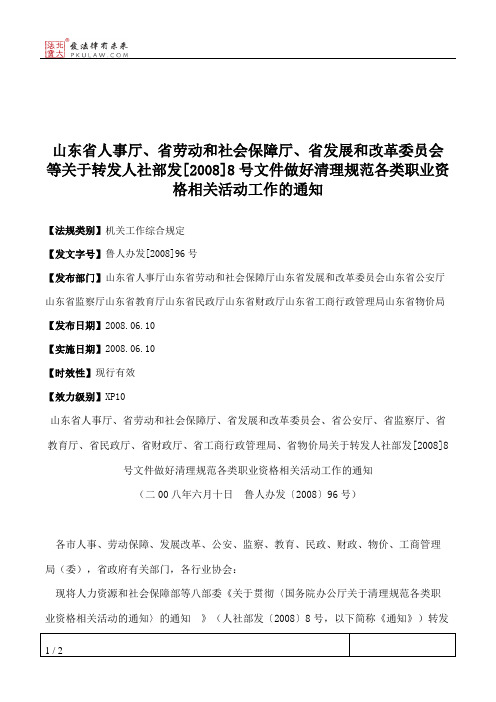 北大法宝 发法律有未来 PKULAW.COM

山东省人事厅、省劳动和社会保障厅、省发展和改革委员会等关于转发人社部发[2008]8号文件做好清理规范各类职业资格相关活动工作的通知

【法规类别】机关工作综合规定

【发文字号】鲁人办发[2008]96号

【发布部门】山东省人事厅山东省劳动和社会保障厅山东省发展和改革委员会山东省公安厅山东省监察厅山东省教育厅山东省民政厅山东省财政厅山东省工商行政管理局山东省物价局

【发布日期】2008.06.10

【实施日期】2008.06.10

【时效性】现行有效

【效力级别】XP10

山东省人事厅、省劳动和社会保障厅、省发展和改革委员会、省公安厅、省监察厅、省教育厅、省民政厅、省财政厅、省工商行政管理局、省物价局关于转发人社部发[2008]8号文件做好清理规范各类职业资格相关活动工作的通知

（二00八年六月十日　鲁人办发〔2008〕96号）

各市人事、劳动保障、发展改革、公安、监察、教育、民政、财政、物价、工商管理局（委），省政府有关部门，各行业协会：

现将人力资源和社会保障部等八部委《关于贯彻〈国务院办公厅关于清理规范各类职业资格相关活动的通知〉的通知　》（人社部发〔2008〕8号，以下简称《通知》）转发

1 / 2